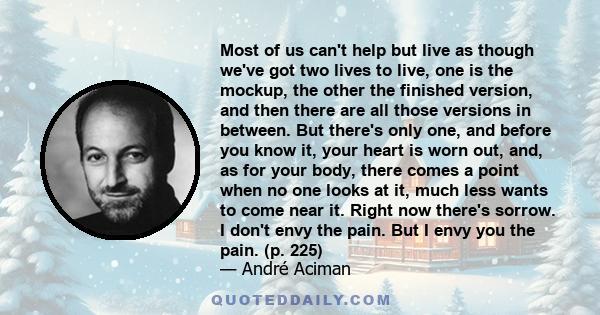 Most of us can't help but live as though we've got two lives to live, one is the mockup, the other the finished version, and then there are all those versions in between. But there's only one, and before you know it, your heart is worn out, and, as for your body, there comes a point when no one looks at it, much less wants to come near it. Right now there's sorrow. I don't envy the pain. But I envy you the pain. (p. 225)
— André Aciman

QUOTEDDAILY.COM